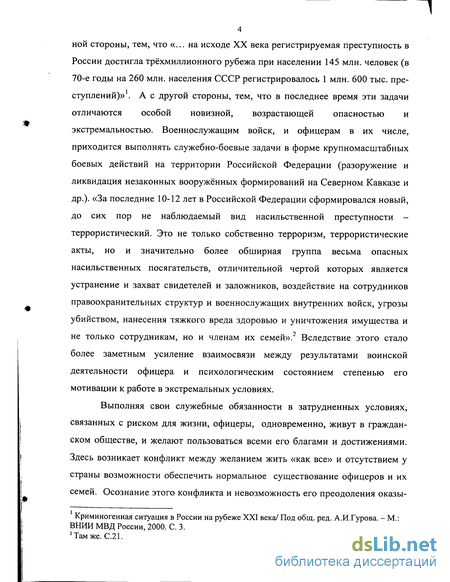 4

ной стороны, тем, что «... на исходе XX века регистрируемая преступность в России достигла трёхмиллионного рубежа при населении 145 млн. человек (в 70-е годы на 260 млн. населения СССР регистрировалось 1 млн. 600 тыс. преступлений)»$^1$. А с другой стороны, тем, что в последнее время эти задачи отличаются особой новизной, возрастающей опасностью и экстремальностью. Военнослужащим войск, и офицерам в их числе, приходится выполнять служебно-боевые задачи в форме крупномасштабных боевых действий на территории Российской Федерации (разоружение и ликвидация незаконных вооружённых формирований на Северном Кавказе и др.). «За последние 10-12 лет в Российской Федерации сформировался новый, до сих пор не наблюдаемый вид насильственной преступности – террористический. Это не только собственно терроризм, террористические акты, но и значительно более обширная группа весьма опасных насильственных посягательств, отличительной чертой которых является устранение и захват свидетелей и заложников, воздействие на сотрудников правоохранительных структур и военнослужащих внутренних войск, угрозы убийством, нанесения тяжкого вреда здоровью и уничтожения имущества и не только сотрудникам, но и членам их семей».$^2$ Вследствие этого стало более заметным усиление взаимосвязи между результатами воинской деятельности офицера и психологическим состоянием степенью его мотивации к работе в экстремальных условиях.

Выполняя свои служебные обязанности в затрудненных условиях, связанных с риском для жизни, офицеры, одновременно, живут в гражданском обществе, и желают пользоваться всеми его благами и достижениями. Здесь возникает конфликт между желанием жить «как все» и отсутствием у страны возможности обеспечить нормальное существование офицеров и их семей. Осознание этого конфликта и невозможность его преодоления оказы-

$^1$ Криминогенная ситуация в России на рубеже XXI века/ Под общ. ред. А.И.Гурова. – М.: ВНИИ МВД России, 2000. С. 3.
$^2$ Там же. С.21.

dsLib.net
библиотека диссертаций